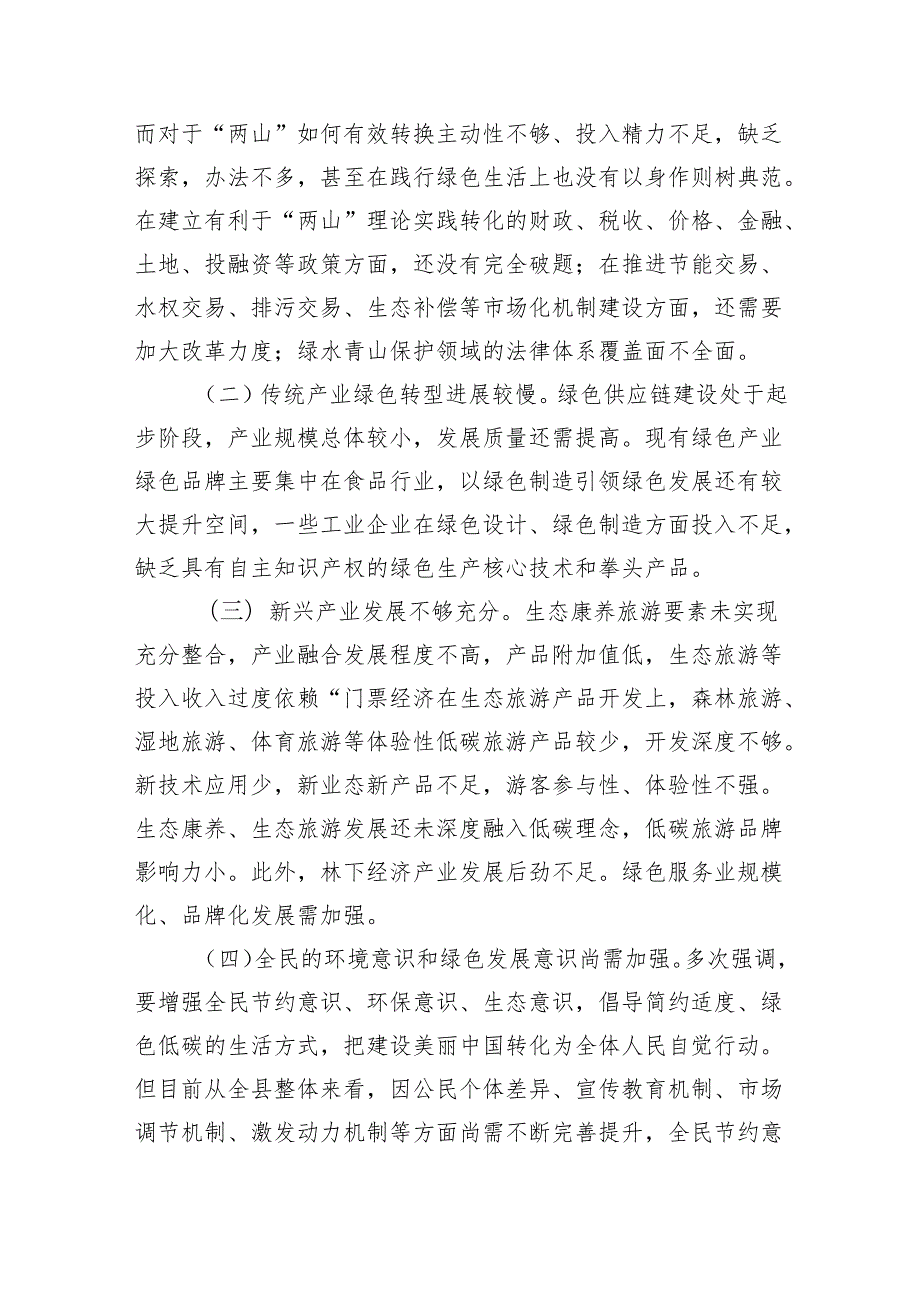 而对于“两山”如何有效转换主动性不够、投入精力不足，缺乏探索，办法不多，甚至在践行绿色生活上也没有以身作则树典范。在建立有利于“两山”理论实践转化的财政、税收、价格、金融、土地、投融资等政策方面，还没有完全破题；在推进节能交易、水权交易、排污交易、生态补偿等市场化机制建设方面，还需要加大改革力度；绿水青山保护领域的法律体系覆盖面不全面。

（二）传统产业绿色转型进展较慢。绿色供应链建设处于起步阶段，产业规模总体较小，发展质量还需提高。现有绿色产业绿色品牌主要集中在食品行业，以绿色制造引领绿色发展还有较大提升空间，一些工业企业在绿色设计、绿色制造方面投入不足，缺乏具有自主知识产权的绿色生产核心技术和拳头产品。

（三）新兴产业发展不够充分。生态康养旅游要素未实现充分整合，产业融合发展程度不高，产品附加值低，生态旅游等投入收入过度依赖“门票经济在生态旅游产品开发上，森林旅游、湿地旅游、体育旅游等体验性低碳旅游产品较少，开发深度不够。新技术应用少，新业态新产品不足，游客参与性、体验性不强。生态康养、生态旅游发展还未深度融入低碳理念，低碳旅游品牌影响力小。此外，林下经济产业发展后劲不足。绿色服务业规模化、品牌化发展需加强。

（四）全民的环境意识和绿色发展意识尚需加强。多次强调，要增强全民节约意识、环保意识、生态意识，倡导简约适度、绿色低碳的生活方式，把建设美丽中国转化为全体人民自觉行动。但目前从全县整体来看，因公民个体差异、宣传教育机制、市场调节机制、激发动力机制等方面尚需不断完善提升，全民节约意